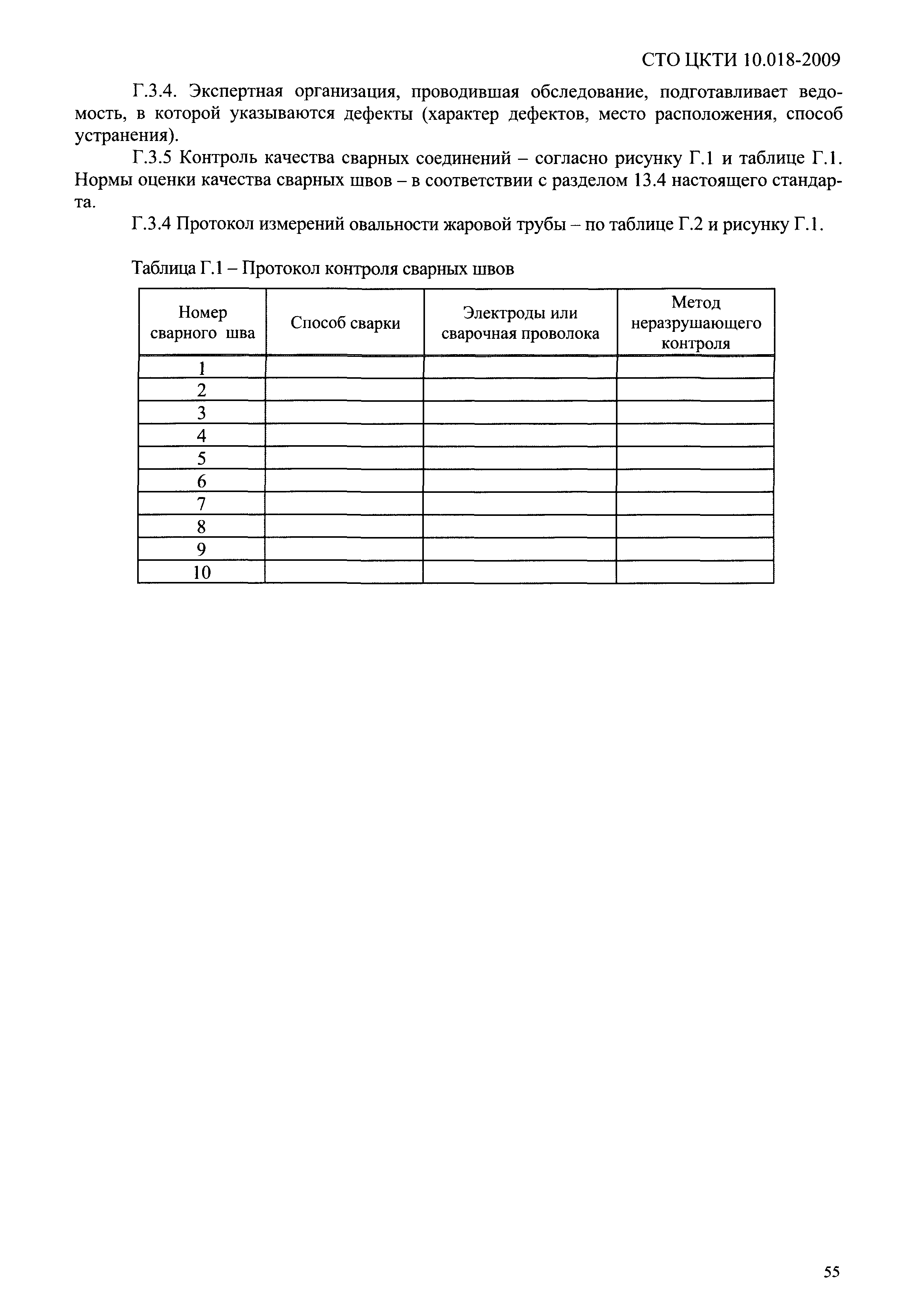 СТО ЦКТИ 10.018-2009

Г.3.4. Экспертная организация, проводившая обследование, подготавливает ведомость, в которой указываются дефекты (характер дефектов, место расположения, способ устранения).

Г.3.5 Контроль качества сварных соединений – согласно рисунку Г.1 и таблице Г.1. Нормы оценки качества сварных швов – в соответствии с разделом 13.4 настоящего стандарта.

Г.3.4 Протокол измерений овальности жаровой трубы – по таблице Г.2 и рисунку Г.1.

Таблица Г.1 – Протокол контроля сварных швов

| Номер сварного шва | Способ сварки | Электроды или сварочная проволока | Метод неразрушающего контроля |
|---|---|---|---|
| 1 | | | |
| 2 | | | |
| 3 | | | |
| 4 | | | |
| 5 | | | |
| 6 | | | |
| 7 | | | |
| 8 | | | |
| 9 | | | |
| 10 | | | |

55